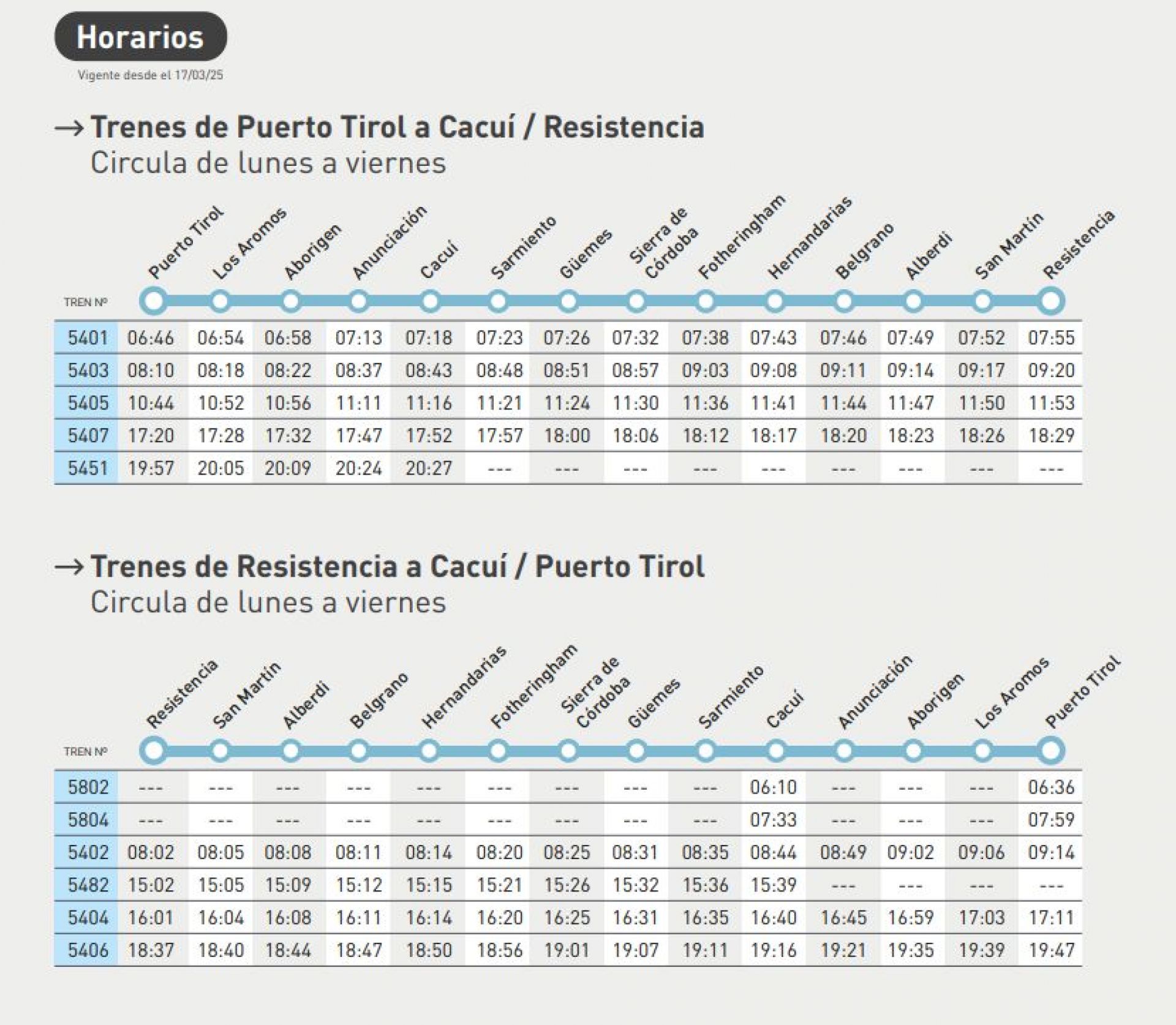 Horarios

Vigente desde el 17/03/25

→ Trenes de Puerto Tirol a Cacuí / Resistencia
Circula de lunes a viernes

| TREN Nº | Puerto Tirol | Los Aromos | Aborigen | Anunciación | Cacuí | Sarmiento | Güemes | Sierra de Córdoba | Fotheringham | Hernandarias | Belgrano | Alberdi | San Martín | Resistencia |
|---|---|---|---|---|---|---|---|---|---|---|---|---|---|---|
| 5401 | 06:46 | 06:54 | 06:58 | 07:13 | 07:18 | 07:23 | 07:26 | 07:32 | 07:38 | 07:43 | 07:46 | 07:49 | 07:52 | 07:55 |
| 5403 | 08:10 | 08:18 | 08:22 | 08:37 | 08:43 | 08:48 | 08:51 | 08:57 | 09:03 | 09:08 | 09:11 | 09:14 | 09:17 | 09:20 |
| 5405 | 10:44 | 10:52 | 10:56 | 11:11 | 11:16 | 11:21 | 11:24 | 11:30 | 11:36 | 11:41 | 11:44 | 11:47 | 11:50 | 11:53 |
| 5407 | 17:20 | 17:28 | 17:32 | 17:47 | 17:52 | 17:57 | 18:00 | 18:06 | 18:12 | 18:17 | 18:20 | 18:23 | 18:26 | 18:29 |
| 5451 | 19:57 | 20:05 | 20:09 | 20:24 | 20:27 | --- | --- | --- | --- | --- | --- | --- | --- | --- |

→ Trenes de Resistencia a Cacuí / Puerto Tirol
Circula de lunes a viernes

| TREN Nº | Resistencia | San Martín | Alberdi | Belgrano | Hernandarias | Fotheringham | Sierra de Córdoba | Güemes | Sarmiento | Cacuí | Anunciación | Aborigen | Los Aromos | Puerto Tirol |
|---|---|---|---|---|---|---|---|---|---|---|---|---|---|---|
| 5802 | --- | --- | --- | --- | --- | --- | --- | --- | --- | 06:10 | --- | --- | --- | 06:36 |
| 5804 | --- | --- | --- | --- | --- | --- | --- | --- | --- | 07:33 | --- | --- | --- | 07:59 |
| 5402 | 08:02 | 08:05 | 08:08 | 08:11 | 08:14 | 08:20 | 08:25 | 08:31 | 08:35 | 08:44 | 08:49 | 09:02 | 09:06 | 09:14 |
| 5482 | 15:02 | 15:05 | 15:09 | 15:12 | 15:15 | 15:21 | 15:26 | 15:32 | 15:36 | 15:39 | --- | --- | --- | --- |
| 5404 | 16:01 | 16:04 | 16:08 | 16:11 | 16:14 | 16:20 | 16:25 | 16:31 | 16:35 | 16:40 | 16:45 | 16:59 | 17:03 | 17:11 |
| 5406 | 18:37 | 18:40 | 18:44 | 18:47 | 18:50 | 18:56 | 19:01 | 19:07 | 19:11 | 19:16 | 19:21 | 19:35 | 19:39 | 19:47 |